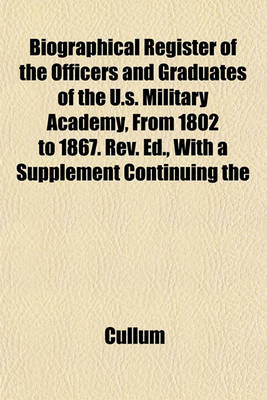 Biographical Register of the Officers and Graduates of the U.s. Military Academy, From 1802 to 1867. Rev. Ed., With a Supplement Continuing the

Cullum